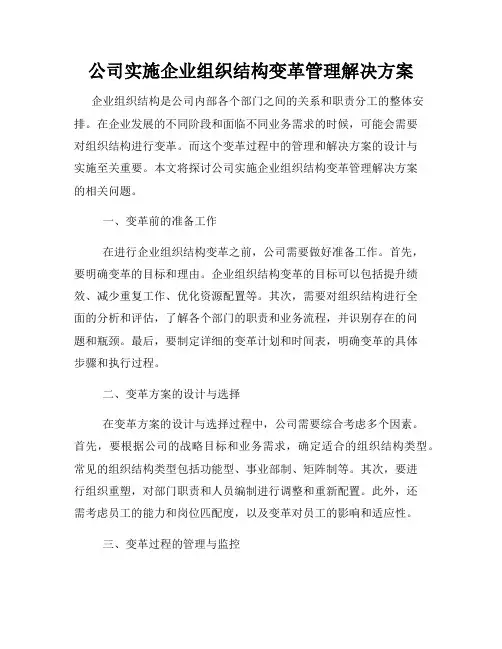 公司实施企业组织结构变革管理解决方案

企业组织结构是公司内部各个部门之间的关系和职责分工的整体安排。在企业发展的不同阶段和面临不同业务需求的时候，可能会需要对组织结构进行变革。而这个变革过程中的管理和解决方案的设计与实施至关重要。本文将探讨公司实施企业组织结构变革管理解决方案的相关问题。

一、变革前的准备工作

在进行企业组织结构变革之前，公司需要做好准备工作。首先，要明确变革的目标和理由。企业组织结构变革的目标可以包括提升绩效、减少重复工作、优化资源配置等。其次，需要对组织结构进行全面的分析和评估，了解各个部门的职责和业务流程，并识别存在的问题和瓶颈。最后，要制定详细的变革计划和时间表，明确变革的具体步骤和执行过程。

二、变革方案的设计与选择

在变革方案的设计与选择过程中，公司需要综合考虑多个因素。首先，要根据公司的战略目标和业务需求，确定适合的组织结构类型。常见的组织结构类型包括功能型、事业部制、矩阵制等。其次，要进行组织重塑，对部门职责和人员编制进行调整和重新配置。此外，还需考虑员工的能力和岗位匹配度，以及变革对员工的影响和适应性。

三、变革过程的管理与监控